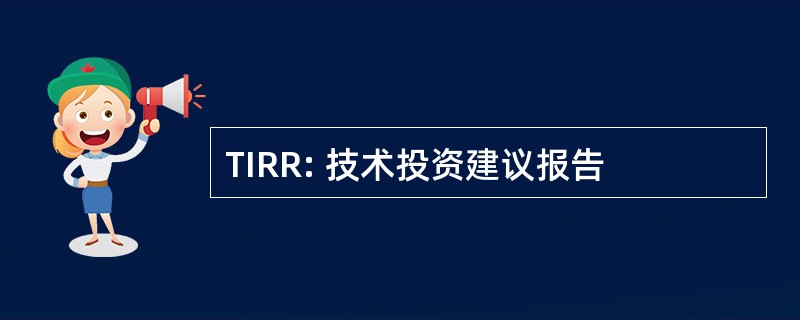 TIRR: 技术投资建议报告